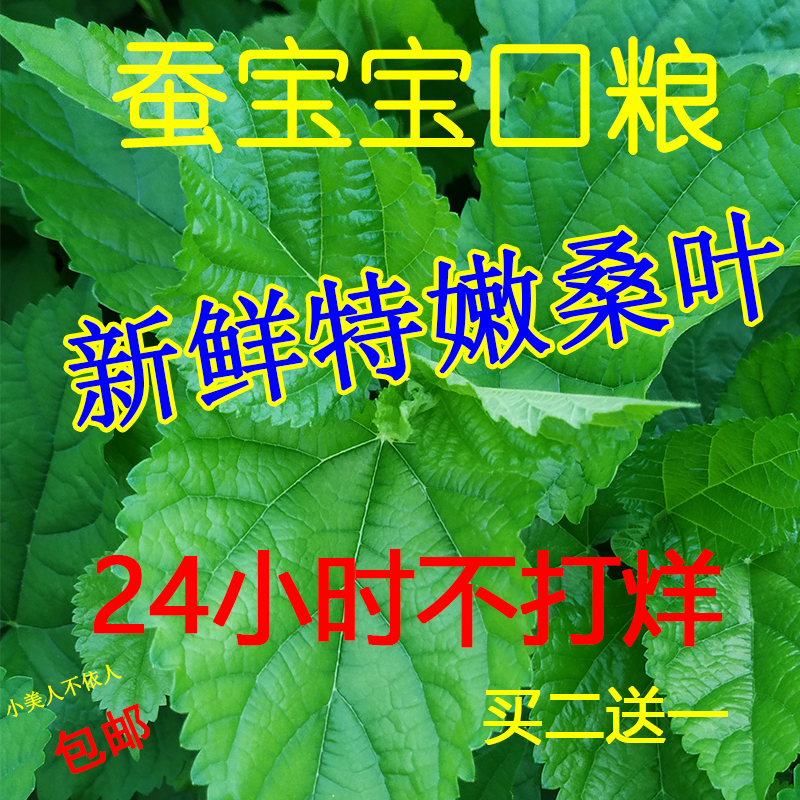 蚕宝宝口粮

新鲜特嫩桑叶

24小时不打烊

小美人不依人

包邮

买二送一